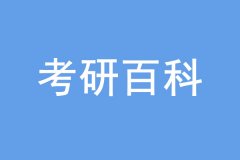 考研百科